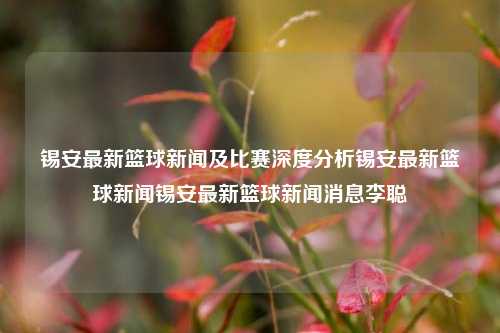 锡安最新篮球新闻及比赛深度分析锡安最新篮球新闻锡安最新篮球新闻消息李聪